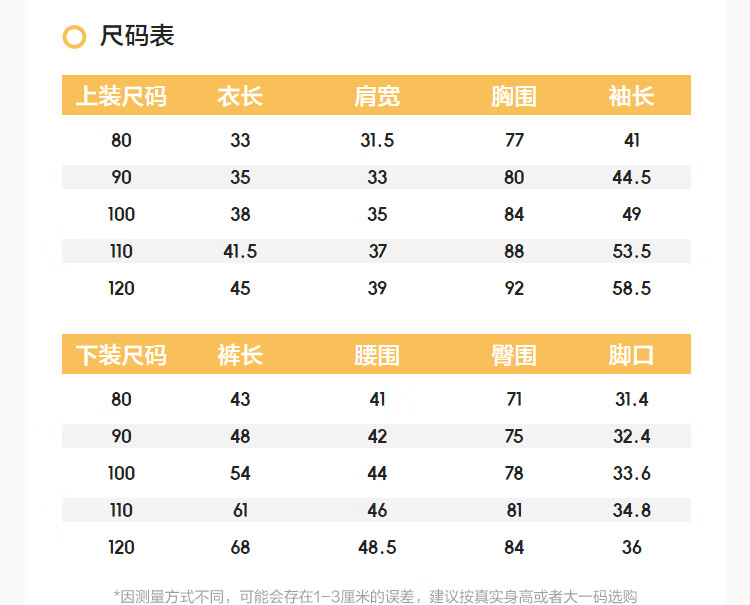 尺码表

| 上装尺码 | 衣长 | 肩宽 | 胸围 | 袖长 |
|---|---|---|---|---|
| 80 | 33 | 31.5 | 77 | 41 |
| 90 | 35 | 33 | 80 | 44.5 |
| 100 | 38 | 35 | 84 | 49 |
| 110 | 41.5 | 37 | 88 | 53.5 |
| 120 | 45 | 39 | 92 | 58.5 |

| 下装尺码 | 裤长 | 腰围 | 臀围 | 脚口 |
|---|---|---|---|---|
| 80 | 43 | 41 | 71 | 31.4 |
| 90 | 48 | 42 | 75 | 32.4 |
| 100 | 54 | 44 | 78 | 33.6 |
| 110 | 61 | 46 | 81 | 34.8 |
| 120 | 68 | 48.5 | 84 | 36 |

*因测量方式不同，可能会存在1-3厘米的误差，建议按真实身高或者大一码选购